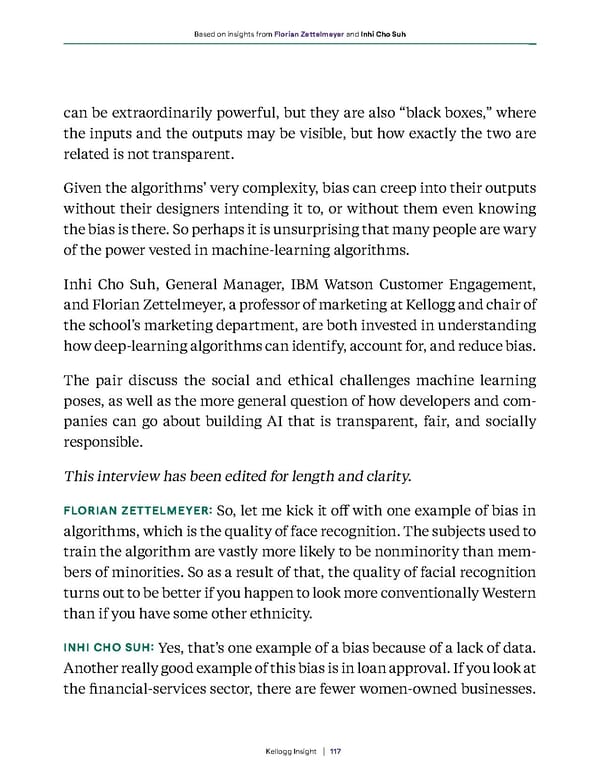 Based on insights from Florian Zettelmeyer and Inhi Cho Suh

can be extraordinarily powerful, but they are also "black boxes," where the inputs and the outputs may be visible, but how exactly the two are related is not transparent.

Given the algorithms' very complexity, bias can creep into their outputs without their designers intending it to, or without them even knowing the bias is there. So perhaps it is unsurprising that many people are wary of the power vested in machine-learning algorithms.

Inhi Cho Suh, General Manager, IBM Watson Customer Engagement, and Florian Zettelmeyer, a professor of marketing at Kellogg and chair of the school's marketing department, are both invested in understanding how deep-learning algorithms can identify, account for, and reduce bias.

The pair discuss the social and ethical challenges machine learning poses, as well as the more general question of how developers and companies can go about building AI that is transparent, fair, and socially responsible.

This interview has been edited for length and clarity.

FLORIAN ZETTELMEYER: So, let me kick it off with one example of bias in algorithms, which is the quality of face recognition. The subjects used to train the algorithm are vastly more likely to be nonminority than members of minorities. So as a result of that, the quality of facial recognition turns out to be better if you happen to look more conventionally Western than if you have some other ethnicity.

INHI CHO SUH: Yes, that's one example of a bias because of a lack of data. Another really good example of this bias is in loan approval. If you look at the financial-services sector, there are fewer women-owned businesses.

Kellogg Insight | 117